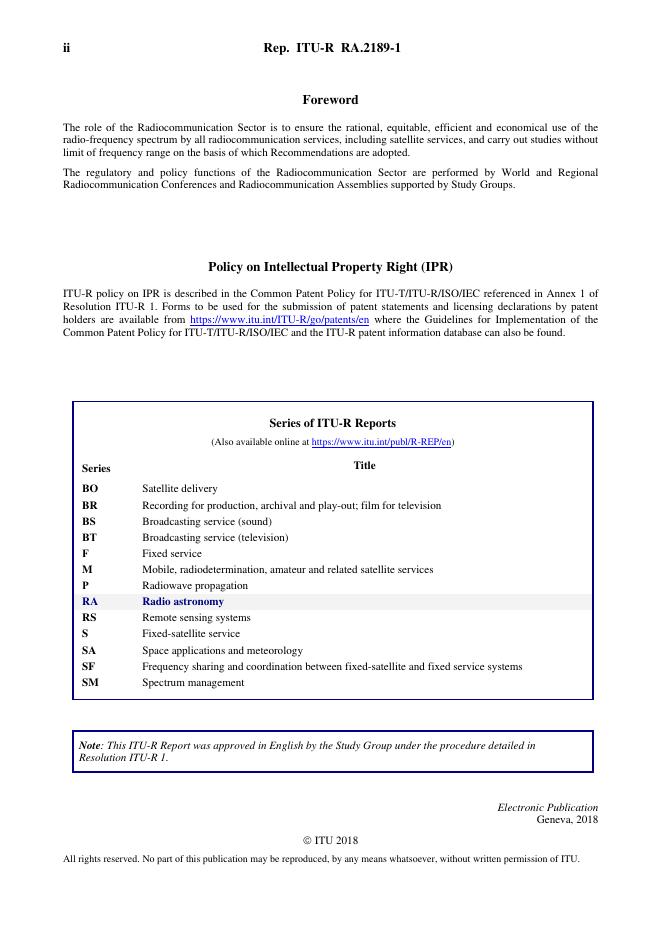 ii Rep. ITU-R RA.2189-1

Foreword

The role of the Radiocommunication Sector is to ensure the rational, equitable, efficient and economical use of the radio-frequency spectrum by all radiocommunication services, including satellite services, and carry out studies without limit of frequency range on the basis of which Recommendations are adopted.

The regulatory and policy functions of the Radiocommunication Sector are performed by World and Regional Radiocommunication Conferences and Radiocommunication Assemblies supported by Study Groups.

Policy on Intellectual Property Right (IPR)

ITU-R policy on IPR is described in the Common Patent Policy for ITU-T/ITU-R/ISO/IEC referenced in Annex 1 of Resolution ITU-R 1. Forms to be used for the submission of patent statements and licensing declarations by patent holders are available from https://www.itu.int/ITU-R/go/patents/en where the Guidelines for Implementation of the Common Patent Policy for ITU-T/ITU-R/ISO/IEC and the ITU-R patent information database can also be found.

Series of ITU-R Reports
(Also available online at https://www.itu.int/publ/R-REP/en)

| Series | Title |
|---|---|
| BO | Satellite delivery |
| BR | Recording for production, archival and play-out; film for television |
| BS | Broadcasting service (sound) |
| BT | Broadcasting service (television) |
| F | Fixed service |
| M | Mobile, radiodetermination, amateur and related satellite services |
| P | Radiowave propagation |
| RA | Radio astronomy |
| RS | Remote sensing systems |
| S | Fixed-satellite service |
| SA | Space applications and meteorology |
| SF | Frequency sharing and coordination between fixed-satellite and fixed service systems |
| SM | Spectrum management |

Note: This ITU-R Report was approved in English by the Study Group under the procedure detailed in Resolution ITU-R 1.

Electronic Publication
Geneva, 2018

© ITU 2018

All rights reserved. No part of this publication may be reproduced, by any means whatsoever, without written permission of ITU.